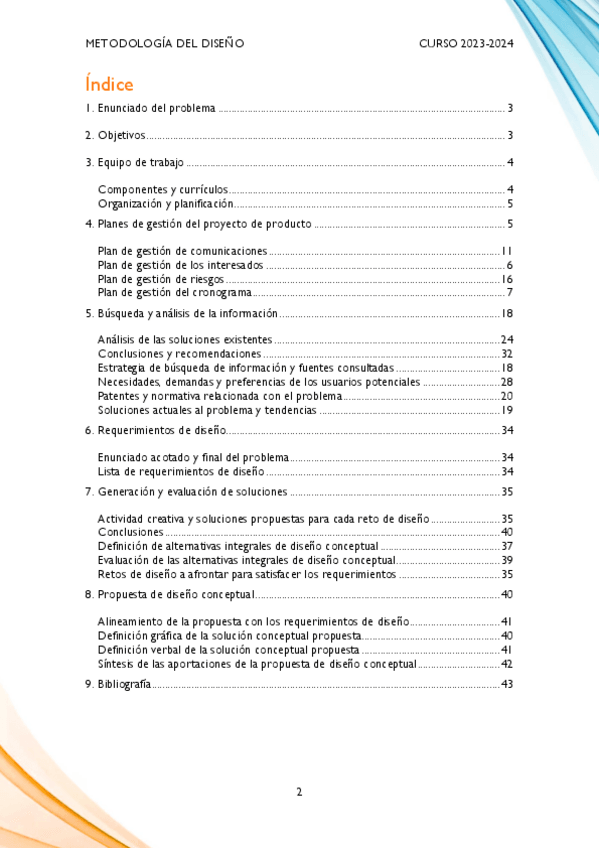 METODOLOGÍA DEL DISEÑO CURSO 2023-2024

Índice

1. Enunciado del problema ........ 3

2. Objetivos ........ 3

3. Equipo de trabajo ........ 4

Componentes y currículos ........ 4
Organización y planificación ........ 5

4. Planes de gestión del proyecto de producto ........ 5

Plan de gestión de comunicaciones ........ 11
Plan de gestión de los interesados ........ 6
Plan de gestión de riesgos ........ 16
Plan de gestión del cronograma ........ 7

5. Búsqueda y análisis de la información ........ 18

Análisis de las soluciones existentes ........ 24
Conclusiones y recomendaciones ........ 32
Estrategia de búsqueda de información y fuentes consultadas ........ 18
Necesidades, demandas y preferencias de los usuarios potenciales ........ 28
Patentes y normativa relacionada con el problema ........ 20
Soluciones actuales al problema y tendencias ........ 19

6. Requerimientos de diseño ........ 34

Enunciado acotado y final del problema ........ 34
Lista de requerimientos de diseño ........ 34

7. Generación y evaluación de soluciones ........ 35

Actividad creativa y soluciones propuestas para cada reto de diseño ........ 35
Conclusiones ........ 40
Definición de alternativas integrales de diseño conceptual ........ 37
Evaluación de las alternativas integrales de diseño conceptual ........ 39
Retos de diseño a afrontar para satisfacer los requerimientos ........ 35

8. Propuesta de diseño conceptual ........ 40

Alineamiento de la propuesta con los requerimientos de diseño ........ 41
Definición gráfica de la solución conceptual propuesta ........ 40
Definición verbal de la solución conceptual propuesta ........ 41
Síntesis de las aportaciones de la propuesta de diseño conceptual ........ 42

9. Bibliografía ........ 43

2